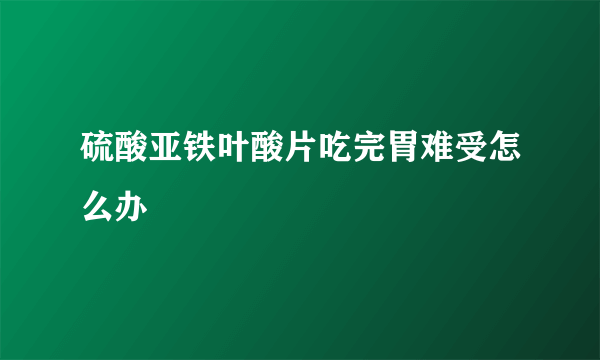 硫酸亚铁叶酸片吃完胃难受怎么办